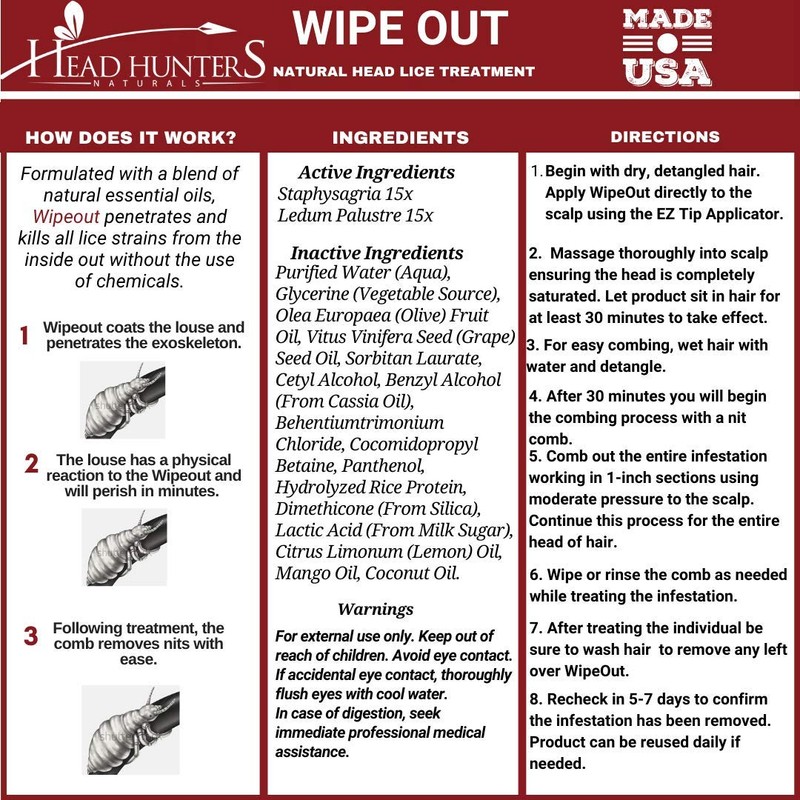 HEAD HUNTERS
NATURALS

WIPE OUT
NATURAL HEAD LICE TREATMENT

MADE
USA

HOW DOES IT WORK?

Formulated with a blend of natural essential oils, Wipeout penetrates and kills all lice strains from the inside out without the use of chemicals.

1 Wipeout coats the louse and penetrates the exoskeleton.

2 The louse has a physical reaction to the Wipeout and will perish in minutes.

3 Following treatment, the comb removes nits with ease.

INGREDIENTS

Active Ingredients
Staphysagria 15x
Ledum Palustre 15x

Inactive Ingredients
Purified Water (Aqua), Glycerine (Vegetable Source), Olea Europaea (Olive) Fruit Oil, Vitus Vinifera Seed (Grape) Seed Oil, Sorbitan Laurate, Cetyl Alcohol, Benzyl Alcohol (From Cassia Oil), Behentiumtrimonium Chloride, Cocomidopropyl Betaine, Panthenol, Hydrolyzed Rice Protein, Dimethicone (From Silica), Lactic Acid (From Milk Sugar), Citrus Limonum (Lemon) Oil, Mango Oil, Coconut Oil.

Warnings
For external use only. Keep out of reach of children. Avoid eye contact. If accidental eye contact, thoroughly flush eyes with cool water.
In case of digestion, seek immediate professional medical assistance.

DIRECTIONS

1. Begin with dry, detangled hair. Apply WipeOut directly to the scalp using the EZ Tip Applicator.

2. Massage thoroughly into scalp ensuring the head is completely saturated. Let product sit in hair for at least 30 minutes to take effect.

3. For easy combing, wet hair with water and detangle.

4. After 30 minutes you will begin the combing process with a nit comb.

5. Comb out the entire infestation working in 1-inch sections using moderate pressure to the scalp. Continue this process for the entire head of hair.

6. Wipe or rinse the comb as needed while treating the infestation.

7. After treating the individual be sure to wash hair to remove any left over WipeOut.

8. Recheck in 5-7 days to confirm the infestation has been removed. Product can be reused daily if needed.